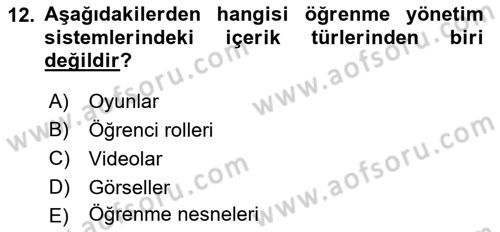 12. Aşağıdakilerden hangisi öğrenme yönetim sistemlerindeki içerik türlerinden biri değildir?

A) Oyunlar
B) Öğrenci rolleri
C) Videolar
D) Görseller
E) Öğrenme nesneleri

www.aofsoru.com
www.aofsoru.com
www.aofsoru.com
www.aofsoru.com